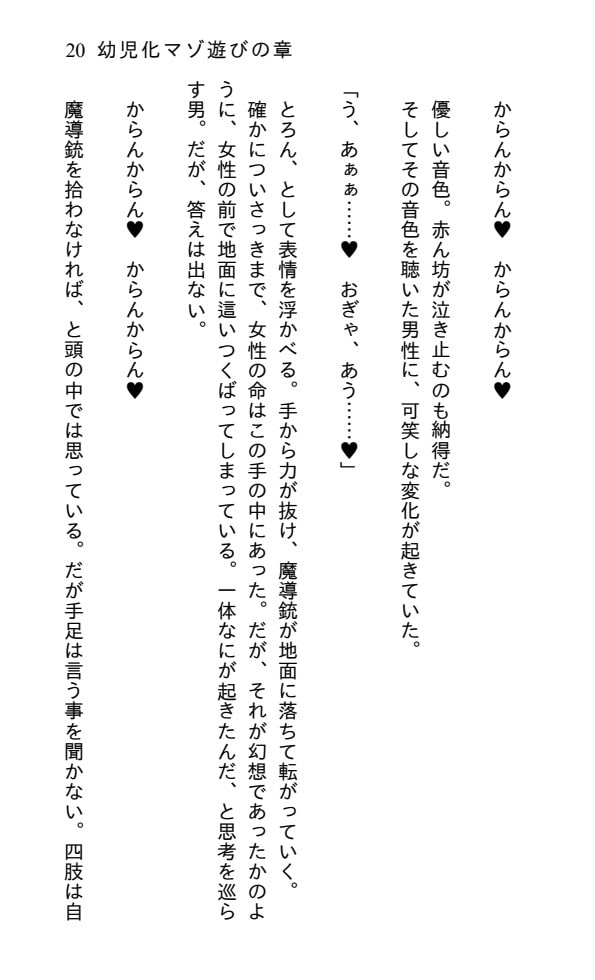 20 幼児化マゾ遊びの章

からんからん♥　からんからん♥

優しい音色。赤ん坊が泣き止むのも納得だ。
そしてその音色を聴いた男性に、可笑しな変化が起きていた。

「う、あぁぁ……♥　おぎゃ、あう……♥」

とろん、として表情を浮かべる。手から力が抜け、魔導銃が地面に落ちて転がっていく。
確かについさっきまで、女性の命はこの手の中にあった。だが、それが幻想であったかのように、女性の前で地面に這いつくばってしまっている。一体なにが起きたんだ、と思考を巡らす男。だが、答えは出ない。

からんからん♥　からんからん♥

魔導銃を拾わなければ、と頭の中では思っている。だが手足は言う事を聞かない。四肢は自